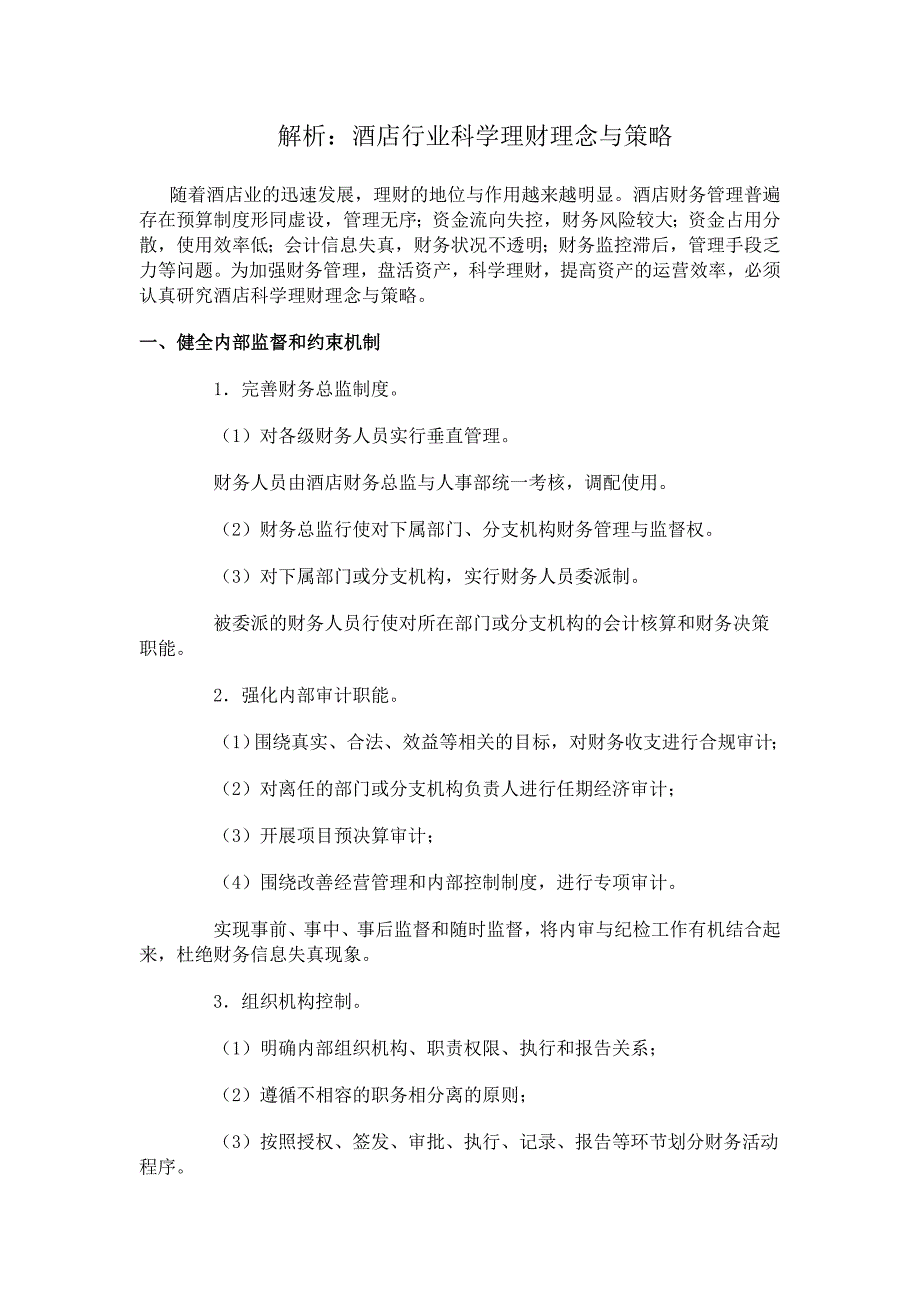 解析：酒店行业科学理财理念与策略

随着酒店业的迅速发展，理财的地位与作用越来越明显。酒店财务管理普遍存在预算制度形同虚设，管理无序；资金流向失控，财务风险较大；资金占用分散，使用效率低；会计信息失真，财务状况不透明；财务监控滞后，管理手段乏力等问题。为加强财务管理，盘活资产，科学理财，提高资产的运营效率，必须认真研究酒店科学理财理念与策略。

一、健全内部监督和约束机制

1．完善财务总监制度。

（1）对各级财务人员实行垂直管理。

财务人员由酒店财务总监与人事部统一考核，调配使用。

（2）财务总监行使对下属部门、分支机构财务管理与监督权。

（3）对下属部门或分支机构，实行财务人员委派制。

被委派的财务人员行使对所在部门或分支机构的会计核算和财务决策职能。

2．强化内部审计职能。

（1）围绕真实、合法、效益等相关的目标，对财务收支进行合规审计；

（2）对离任的部门或分支机构负责人进行任期经济审计；

（3）开展项目预决算审计；

（4）围绕改善经营管理和内部控制制度，进行专项审计。

实现事前、事中、事后监督和随时监督，将内审与纪检工作有机结合起来，杜绝财务信息失真现象。

3．组织机构控制。

（1）明确内部组织机构、职责权限、执行和报告关系；

（2）遵循不相容的职务相分离的原则；

（3）按照授权、签发、审批、执行、记录、报告等环节划分财务活动程序。